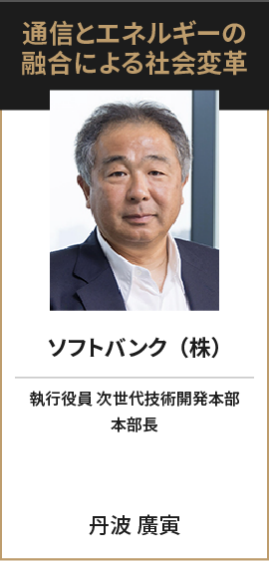 通信とエネルギーの融合による社会変革

ソフトバンク（株）

執行役員 次世代技術開発本部
本部長

丹波 廣寅